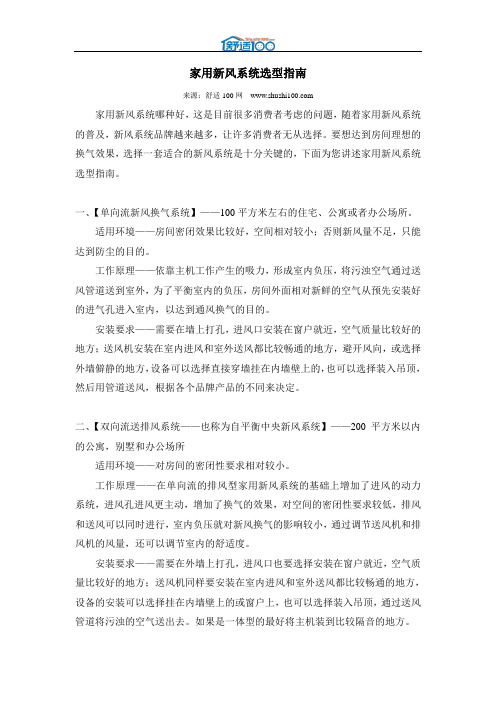 舒适100

家用新风系统选型指南

来源：舒适 100 网 www.shushi100.com

家用新风系统哪种好，这是目前很多消费者考虑的问题，随着家用新风系统的普及，新风系统品牌越来越多，让许多消费者无从选择。要想达到房间理想的换气效果，选择一套适合的新风系统是十分关键的，下面为您讲述家用新风系统选型指南。

一、【单向流新风换气系统】——100 平方米左右的住宅、公寓或者办公场所。

适用环境——房间密闭效果比较好，空间相对较小；否则新风量不足，只能达到防尘的目的。

工作原理——依靠主机工作产生的吸力，形成室内负压，将污浊空气通过送风管道送到室外，为了平衡室内的负压，房间外面相对新鲜的空气从预先安装好的进气孔进入室内，以达到通风换气的目的。

安装要求——需要在墙上打孔，进风口安装在窗户就近，空气质量比较好的地方；送风机安装在室内进风和室外送风都比较畅通的地方，避开风向，或选择外墙僻静的地方，设备可以选择直接穿墙挂在内墙壁上的，也可以选择装入吊顶，然后用管道送风，根据各个品牌产品的不同来决定。

二、【双向流送排风系统——也称为自平衡中央新风系统】——200 平方米以内的公寓，别墅和办公场所

适用环境——对房间的密闭性要求相对较小。

工作原理——在单向流的排风型家用新风系统的基础上增加了进风的动力系统，进风孔进风更主动，增加了换气的效果，对空间的密闭性要求较低，排风和送风可以同时进行，室内负压就对新风换气的影响较小，通过调节送风机和排风机的风量，还可以调节室内的舒适度。

安装要求——需要在外墙上打孔，进风口也要选择安装在窗户就近，空气质量比较好的地方；送风机同样要安装在室内进风和室外送风都比较畅通的地方，设备的安装可以选择挂在内墙壁上的或窗户上，也可以选择装入吊顶，通过送风管道将污浊的空气送出去。如果是一体型的最好将主机装到比较隔音的地方。